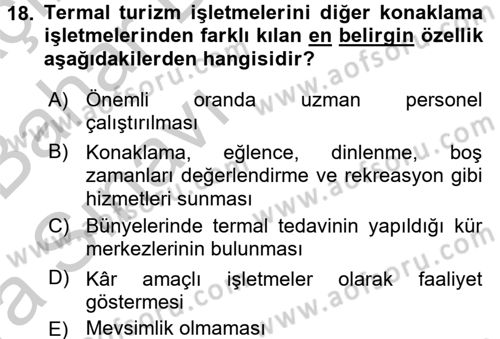 18. Termal turizm işletmelerini diğer konaklama işletmelerinden farklı kılan en belirgin özellik aşağıdakilerden hangisidir?

A) Önemli oranda uzman personel çalıştırılması

B) Konaklama, eğlence, dinlenme, boş zamanları değerlendirme ve rekreasyon gibi hizmetleri sunması

C) Bünyelerinde termal tedavinin yapıldığı kür merkezlerinin bulunması

D) Kâr amaçlı işletmeler olarak faaliyet göstermesi

E) Mevsimlik olmaması

www.aofsoru.com